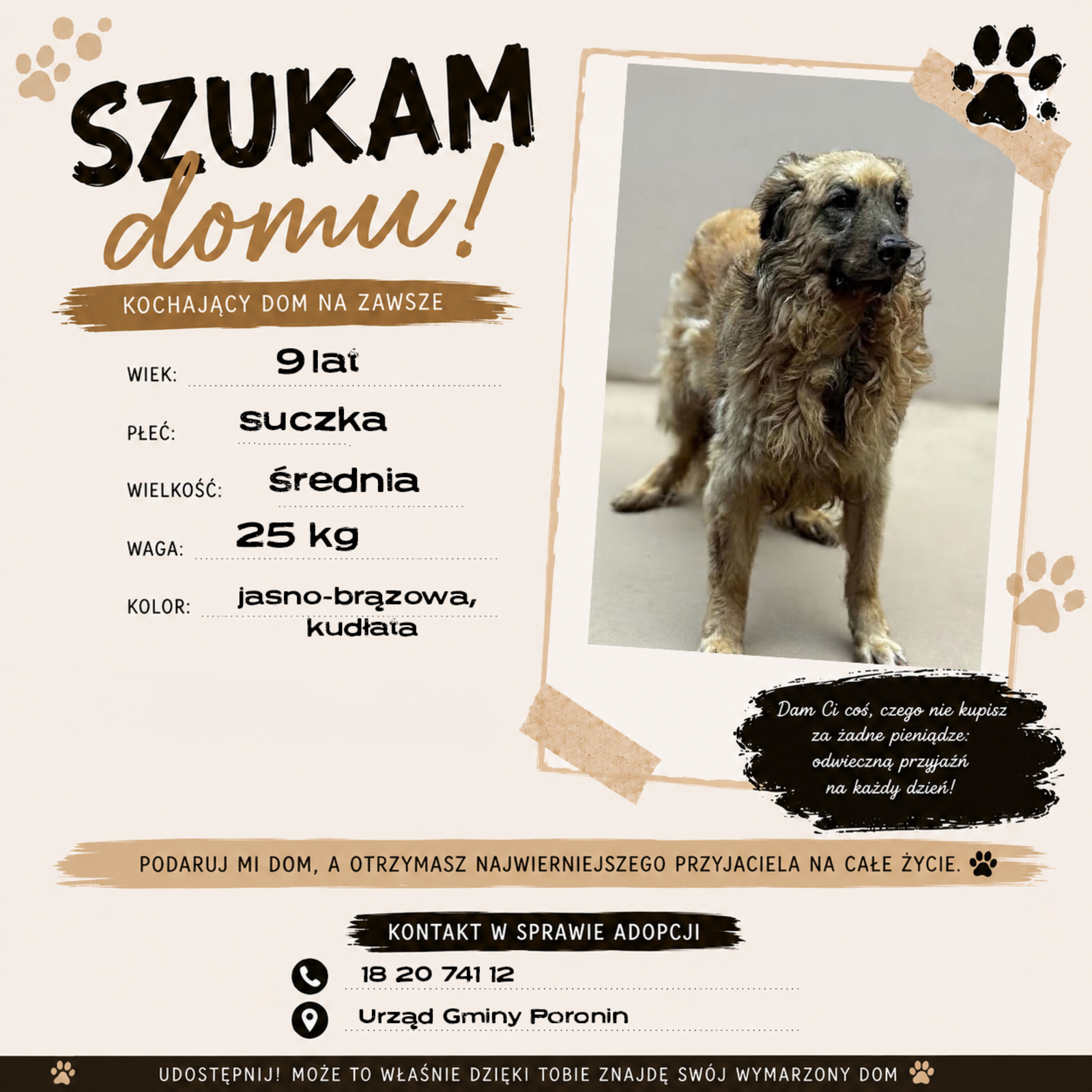 SZUKAM domu!

KOCHAJĄCY DOM NA ZAWSZE

WIEK: 9 lat

PŁEĆ: suczka

WIELKOŚĆ: średnia

WAGA: 25 kg

KOLOR: jasno-brązowa, kudłata

Dam Ci coś, czego nie kupisz za żadne pieniądze: odwieczną przyjaźń na każdy dzień!

PODARUJ MI DOM, A OTRZYMASZ NAJWIERNIEJSZEGO PRZYJACIELA NA CAŁE ŻYCIE.

KONTAKT W SPRAWIE ADOPCJI

18 20 741 12

Urząd Gminy Poronin

UDOSTĘPNIJ! MOŻE TO WŁAŚNIE DZIĘKI TOBIE ZNAJDĘ SWÓJ WYMARZONY DOM